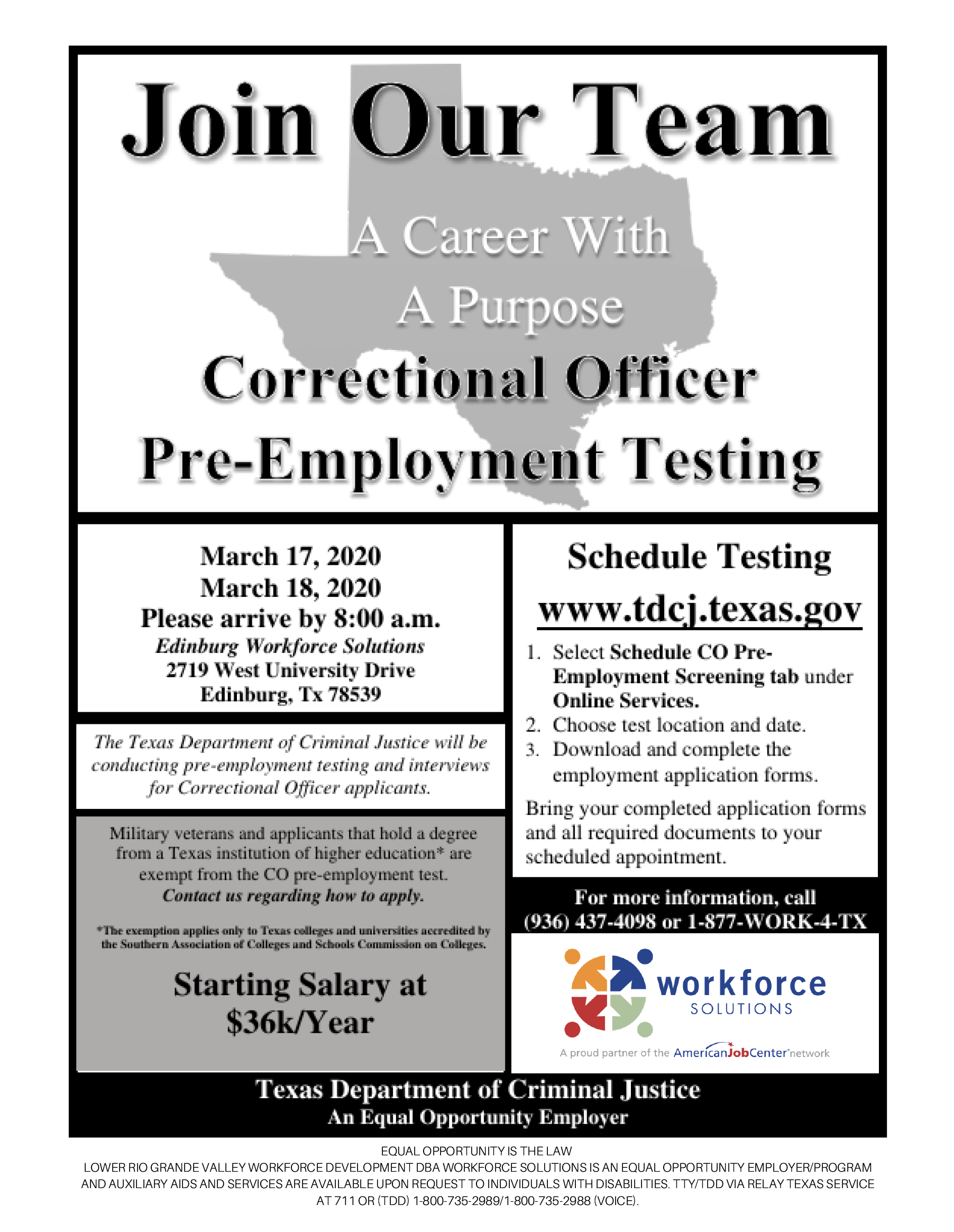 Join Our Team

A Career With
A Purpose
Correctional Officer
Pre-Employment Testing

March 17, 2020
March 18, 2020
Please arrive by 8:00 a.m.
Edinburg Workforce Solutions
2719 West University Drive
Edinburg, Tx 78539

The Texas Department of Criminal Justice will be conducting pre-employment testing and interviews for Correctional Officer applicants.

Military veterans and applicants that hold a degree from a Texas institution of higher education* are exempt from the CO pre-employment test.
Contact us regarding how to apply.

*The exemption applies only to Texas colleges and universities accredited by the Southern Association of Colleges and Schools Commission on Colleges.

Starting Salary at
$36k/Year

Schedule Testing
www.tdcj.texas.gov

1. Select Schedule CO Pre-Employment Screening tab under Online Services.
2. Choose test location and date.
3. Download and complete the employment application forms.

Bring your completed application forms and all required documents to your scheduled appointment.

For more information, call
(936) 437-4098 or 1-877-WORK-4-TX

workforce
SOLUTIONS
A proud partner of the AmericanJobCenter network

Texas Department of Criminal Justice
An Equal Opportunity Employer

EQUAL OPPORTUNITY IS THE LAW
LOWER RIO GRANDE VALLEY WORKFORCE DEVELOPMENT DBA WORKFORCE SOLUTIONS IS AN EQUAL OPPORTUNITY EMPLOYER/PROGRAM AND AUXILIARY AIDS AND SERVICES ARE AVAILABLE UPON REQUEST TO INDIVIDUALS WITH DISABILITIES. TTY/TDD VIA RELAY TEXAS SERVICE AT 711 OR (TDD) 1-800-735-2989/1-800-735-2988 (VOICE).